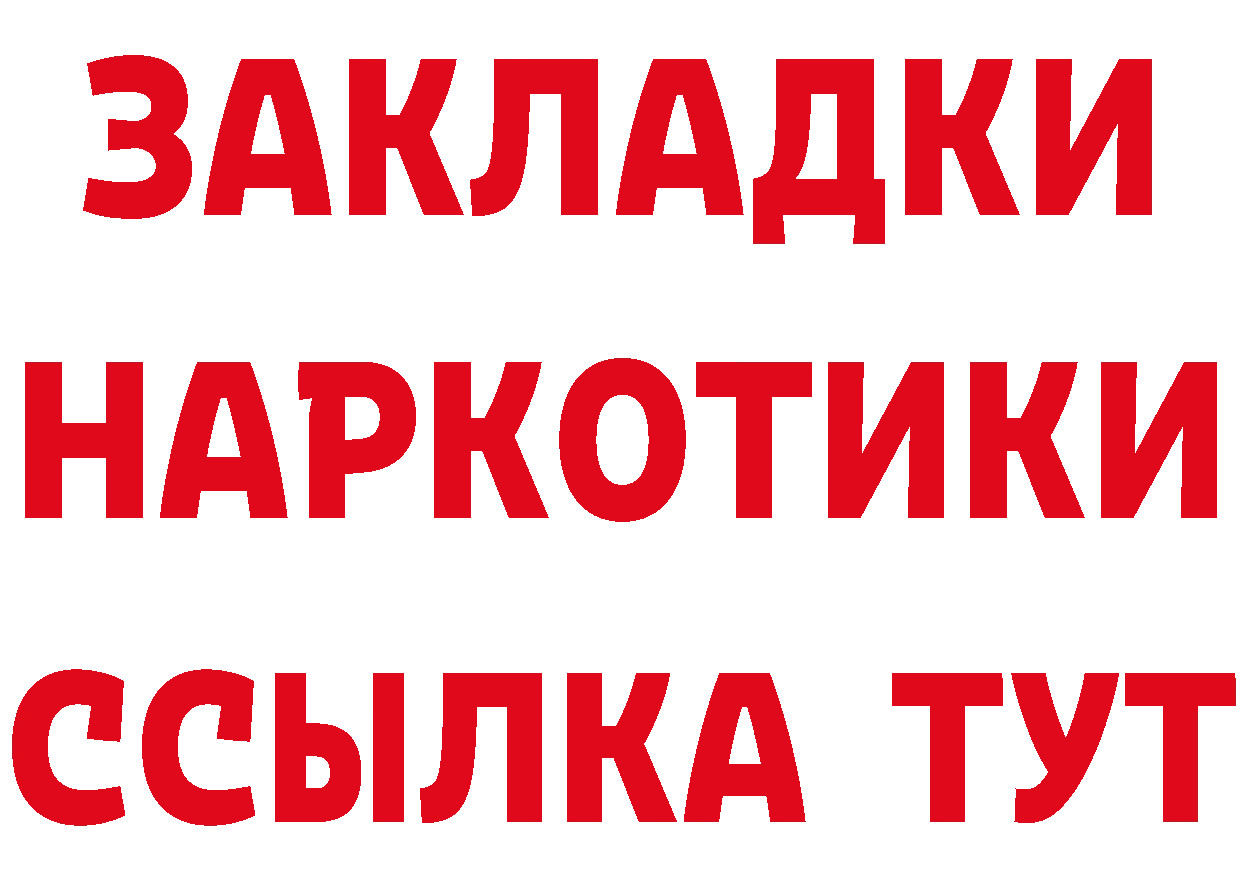 ЗАКЛАДКИ НАРКОТИКИ ССЫЛКА ТУТ